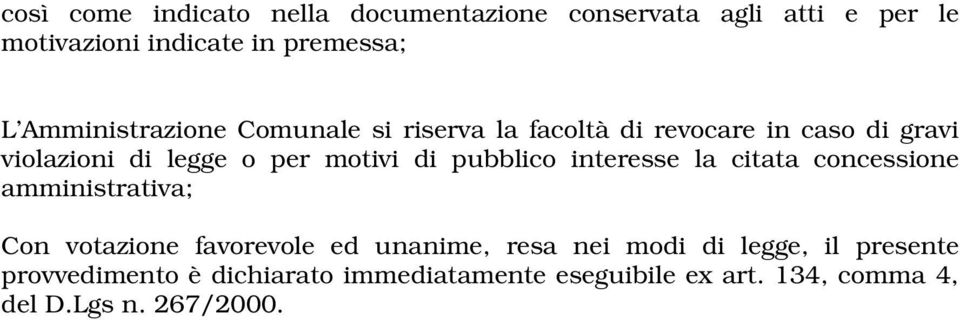 così come indicato nella documentazione conservata agli atti e per le motivazioni indicate in premessa;

L'Amministrazione Comunale si riserva la facoltà di revocare in caso di gravi violazioni di legge o per motivi di pubblico interesse la citata concessione amministrativa;

Con votazione favorevole ed unanime, resa nei modi di legge, il presente provvedimento è dichiarato immediatamente eseguibile ex art. 134, comma 4, del D.Lgs n. 267/2000.